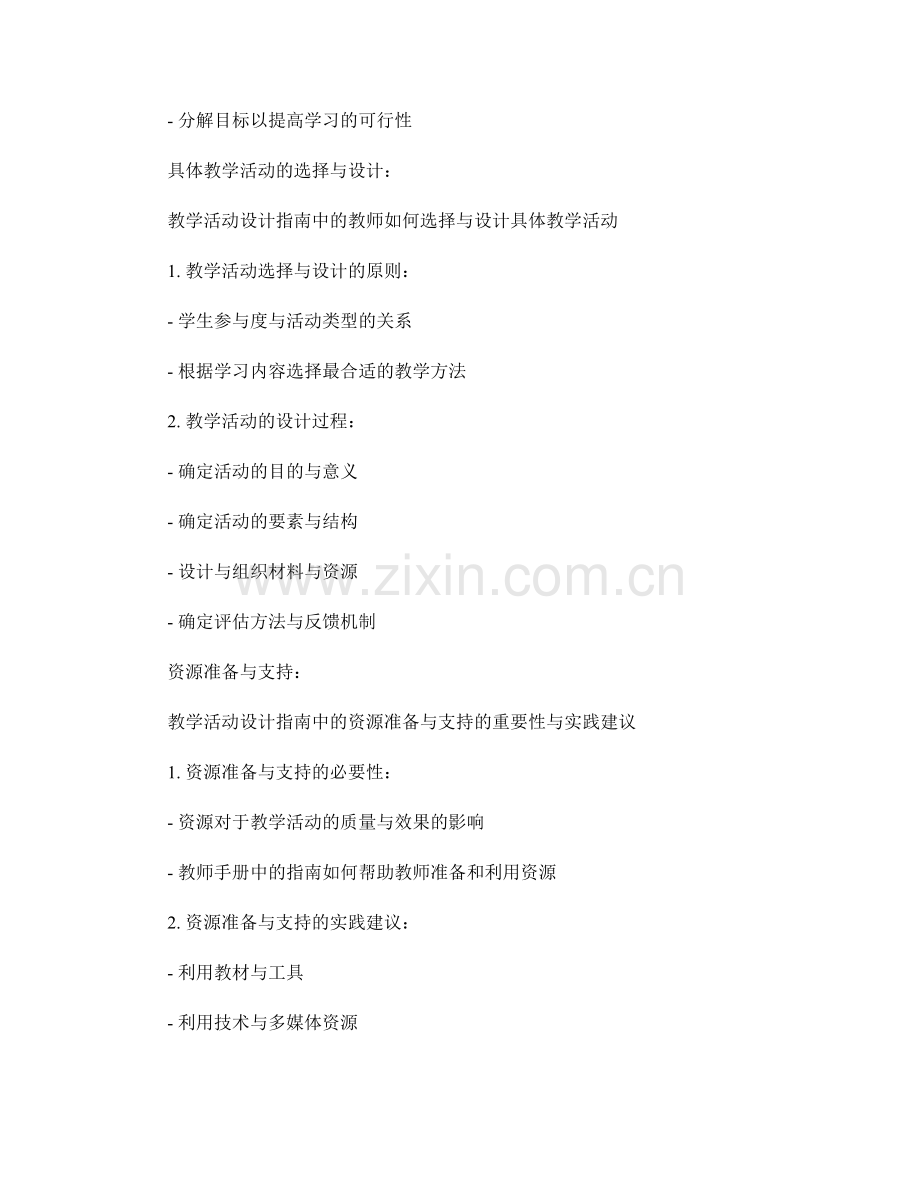 - 分解目标以提高学习的可行性

具体教学活动的选择与设计：

教学活动设计指南中的教师如何选择与设计具体教学活动

1.教学活动选择与设计的原则：

- 学生参与度与活动类型的关系

- 根据学习内容选择最合适的教学方法

2.教学活动的设计过程：

- 确定活动的目的与意义

- 确定活动的要素与结构

- 设计与组织材料与资源

- 确定评估方法与反馈机制

资源准备与支持：

教学活动设计指南中的资源准备与支持的重要性与实践建议

1.资源准备与支持的必要性：

- 资源对于教学活动的质量与效果的影响

- 教师手册中的指南如何帮助教师准备和利用资源

2.资源准备与支持的实践建议：

- 利用教材与工具

- 利用技术与多媒体资源

www.zixin.com.cn